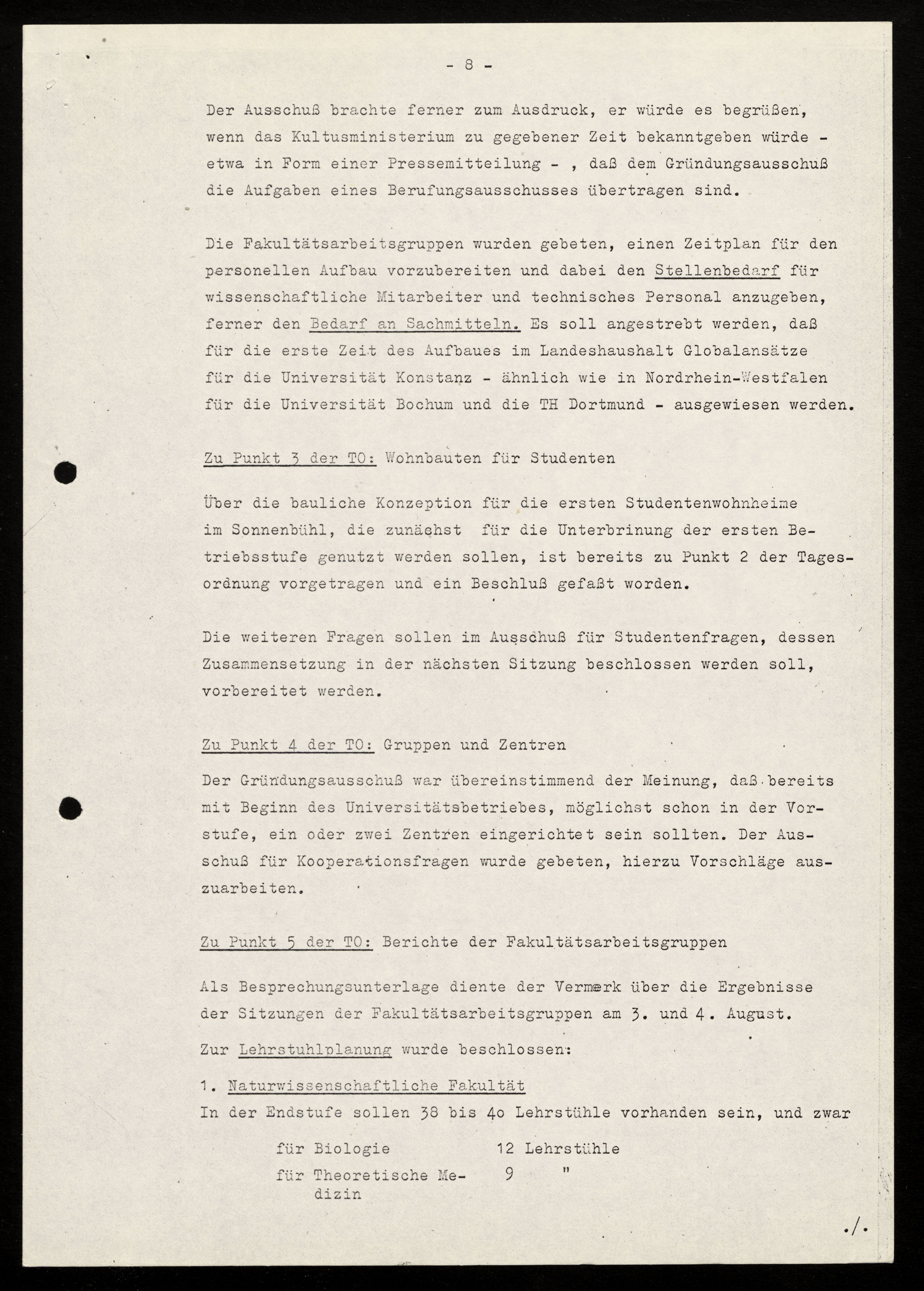 - 8 -

Der Ausschuß brachte ferner zum Ausdruck, er würde es begrüßen, wenn das Kultusministerium zu gegebener Zeit bekanntgeben würde - etwa in Form einer Pressemitteilung - , daß dem Gründungsausschuß die Aufgaben eines Berufungsausschusses übertragen sind.

Die Fakultätsarbeitsgruppen wurden gebeten, einen Zeitplan für den personellen Aufbau vorzubereiten und dabei den Stellenbedarf für wissenschaftliche Mitarbeiter und technisches Personal anzugeben, ferner den Bedarf an Sachmitteln. Es soll angestrebt werden, daß für die erste Zeit des Aufbaues im Landeshaushalt Globalansätze für die Universität Konstanz - ähnlich wie in Nordrhein-Westfalen für die Universität Bochum und die TH Dortmund - ausgewiesen werden.

Zu Punkt 3 der TO: Wohnbauten für Studenten

Über die bauliche Konzeption für die ersten Studentenwohnheime im Sonnenbühl, die zunächst für die Unterbrinung der ersten Betriebsstufe genutzt werden sollen, ist bereits zu Punkt 2 der Tagesordnung vorgetragen und ein Beschluß gefaßt worden.

Die weiteren Fragen sollen im Ausschuß für Studentenfragen, dessen Zusammensetzung in der nächsten Sitzung beschlossen werden soll, vorbereitet werden.

Zu Punkt 4 der TO: Gruppen und Zentren

Der Gründungsausschuß war übereinstimmend der Meinung, daß bereits mit Beginn des Universitätsbetriebes, möglichst schon in der Vorstufe, ein oder zwei Zentren eingerichtet sein sollten. Der Ausschuß für Kooperationsfragen wurde gebeten, hierzu Vorschläge auszuarbeiten.

Zu Punkt 5 der TO: Berichte der Fakultätsarbeitsgruppen

Als Besprechungsunterlage diente der Vermerk über die Ergebnisse der Sitzungen der Fakultätsarbeitsgruppen am 3. und 4. August.

Zur Lehrstuhlplanung wurde beschlossen:

1. Naturwissenschaftliche Fakultät

In der Endstufe sollen 38 bis 4o Lehrstühle vorhanden sein, und zwar

für Biologie 12 Lehrstühle

für Theoretische Medizin 9 "

./.